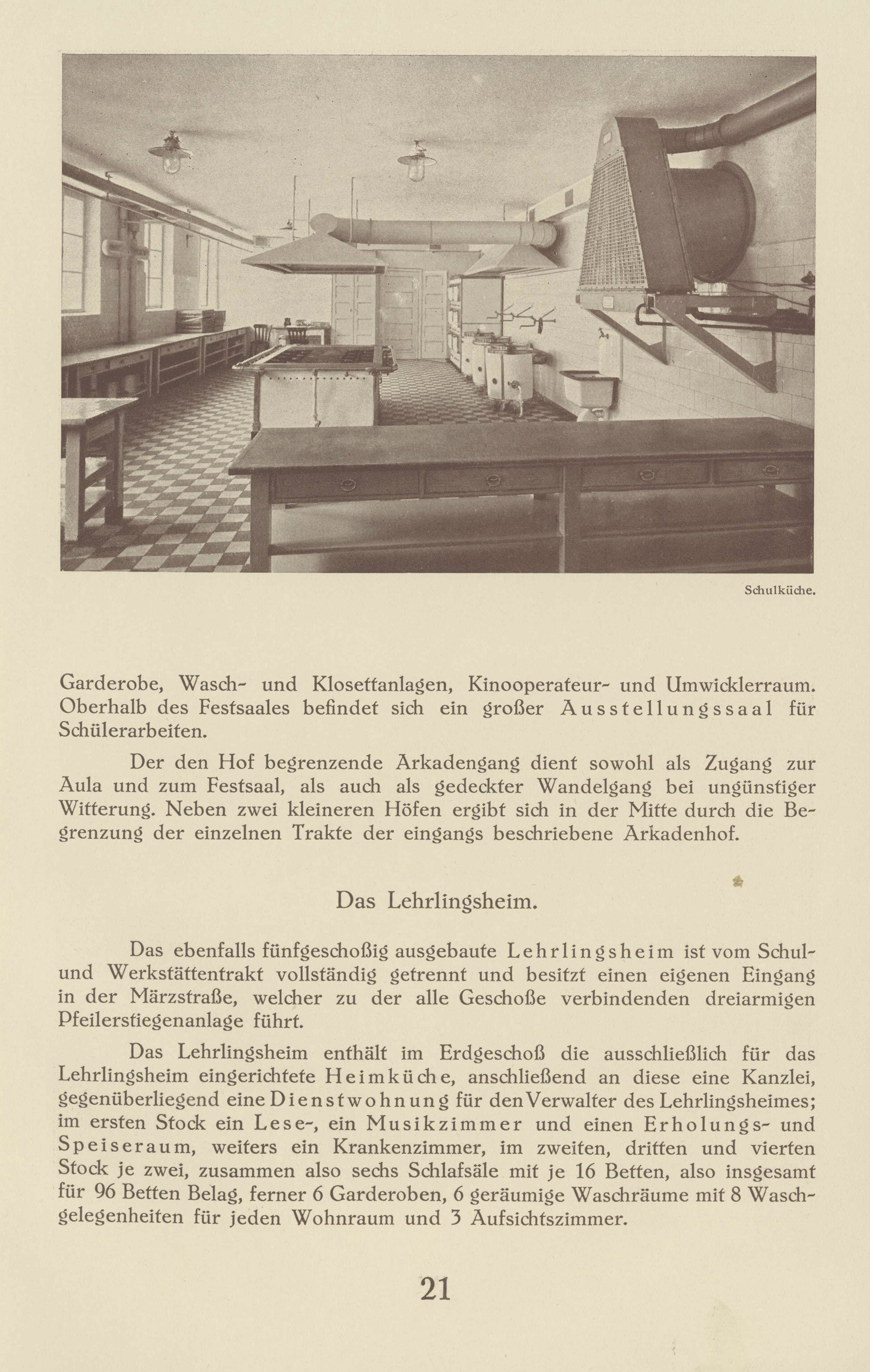 Schulküche.

Garderobe, Wasch- und Klosettanlagen, Kinooperateur- und Umwicklerraum. Oberhalb des Festsaales befindet sich ein großer Ausstellungssaal für Schülerarbeiten.

Der den Hof begrenzende Arkadengang dient sowohl als Zugang zur Aula und zum Festsaal, als auch als gedeckter Wandelgang bei ungünstiger Witterung. Neben zwei kleineren Höfen ergibt sich in der Mitte durch die Begrenzung der einzelnen Trakte der eingangs beschriebene Arkadenhof.

Das Lehrlingsheim.

Das ebenfalls fünfgeschoßig ausgebaute Lehrlingsheim ist vom Schul- und Werkstättentrakt vollständig getrennt und besitzt einen eigenen Eingang in der Märzstraße, welcher zu der alle Geschoße verbindenden dreiarmigen Pfeilerstiegenanlage führt.

Das Lehrlingsheim enthält im Erdgeschoß die ausschließlich für das Lehrlingsheim eingerichtete Heimküche, anschließend an diese eine Kanzlei, gegenüberliegend eine Dienstwohnung für den Verwalter des Lehrlingsheimes; im ersten Stock ein Lese-, ein Musikzimmer und einen Erholungs- und Speiseraum, weiters ein Krankenzimmer, im zweiten, dritten und vierten Stock je zwei, zusammen also sechs Schlafsäle mit je 16 Betten, also insgesamt für 96 Betten Belag, ferner 6 Garderoben, 6 geräumige Waschräume mit 8 Waschgelegenheiten für jeden Wohnraum und 3 Aufsichtszimmer.

21